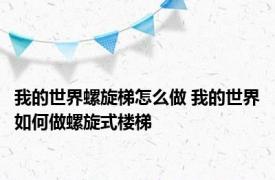 我的世界螺旋梯怎么做 我的世界如何做螺旋式楼梯